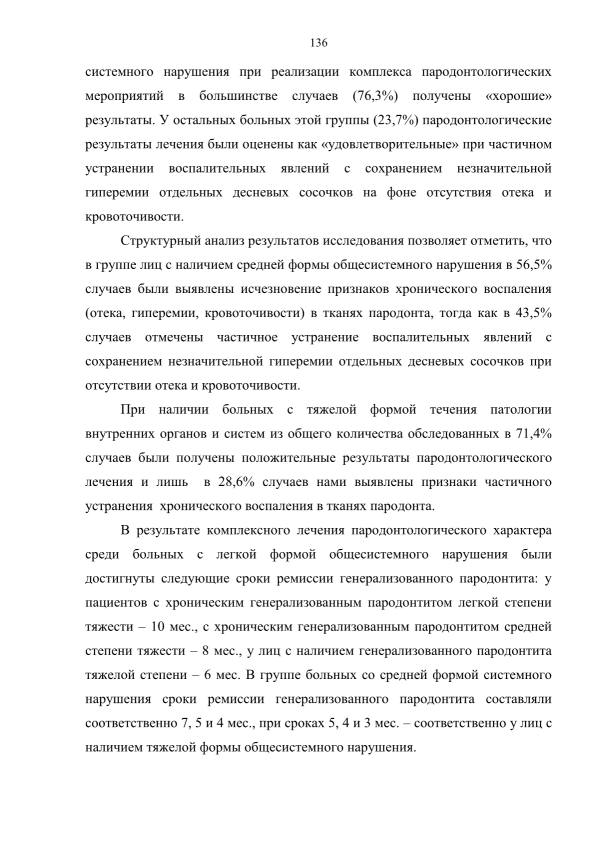 136

системного нарушения при реализации комплекса пародонтологических мероприятий в большинстве случаев (76,3%) получены «хорошие» результаты. У остальных больных этой группы (23,7%) пародонтологические результаты лечения были оценены как «удовлетворительные» при частичном устранении воспалительных явлений с сохранением незначительной гиперемии отдельных десневых сосочков на фоне отсутствия отека и кровоточивости.

Структурный анализ результатов исследования позволяет отметить, что в группе лиц с наличием средней формы общесистемного нарушения в 56,5% случаев были выявлены исчезновение признаков хронического воспаления (отека, гиперемии, кровоточивости) в тканях пародонта, тогда как в 43,5% случаев отмечены частичное устранение воспалительных явлений с сохранением незначительной гиперемии отдельных десневых сосочков при отсутствии отека и кровоточивости.

При наличии больных с тяжелой формой течения патологии внутренних органов и систем из общего количества обследованных в 71,4% случаев были получены положительные результаты пародонтологического лечения и лишь в 28,6% случаев нами выявлены признаки частичного устранения хронического воспаления в тканях пародонта.

В результате комплексного лечения пародонтологического характера среди больных с легкой формой общесистемного нарушения были достигнуты следующие сроки ремиссии генерализованного пародонтита: у пациентов с хроническим генерализованным пародонтитом легкой степени тяжести – 10 мес., с хроническим генерализованным пародонтитом средней степени тяжести – 8 мес., у лиц с наличием генерализованного пародонтита тяжелой степени – 6 мес. В группе больных со средней формой системного нарушения сроки ремиссии генерализованного пародонтита составляли соответственно 7, 5 и 4 мес., при сроках 5, 4 и 3 мес. – соответственно у лиц с наличием тяжелой формы общесистемного нарушения.